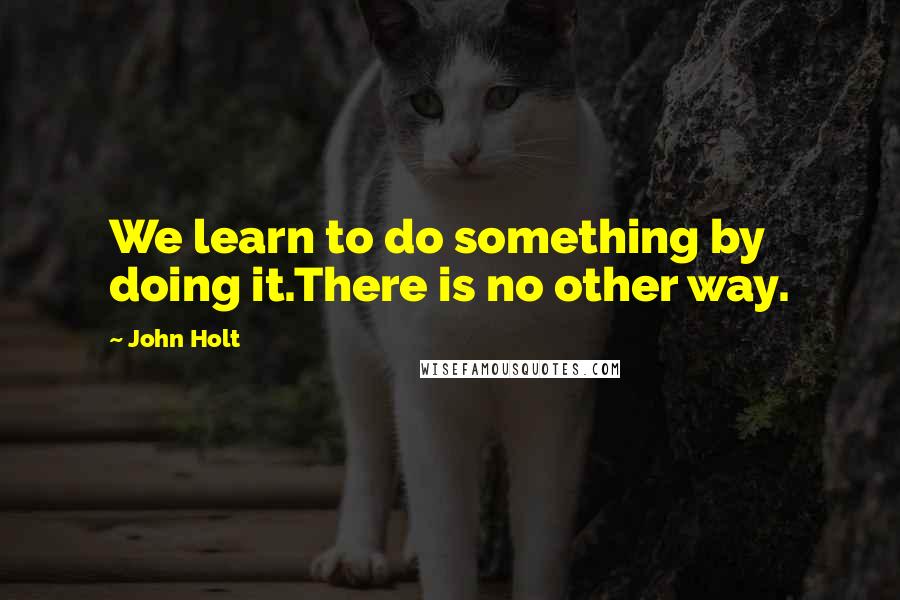 We learn to do something by doing it.There is no other way.

~ John Holt

WISEFAMOUSQUOTES.COM